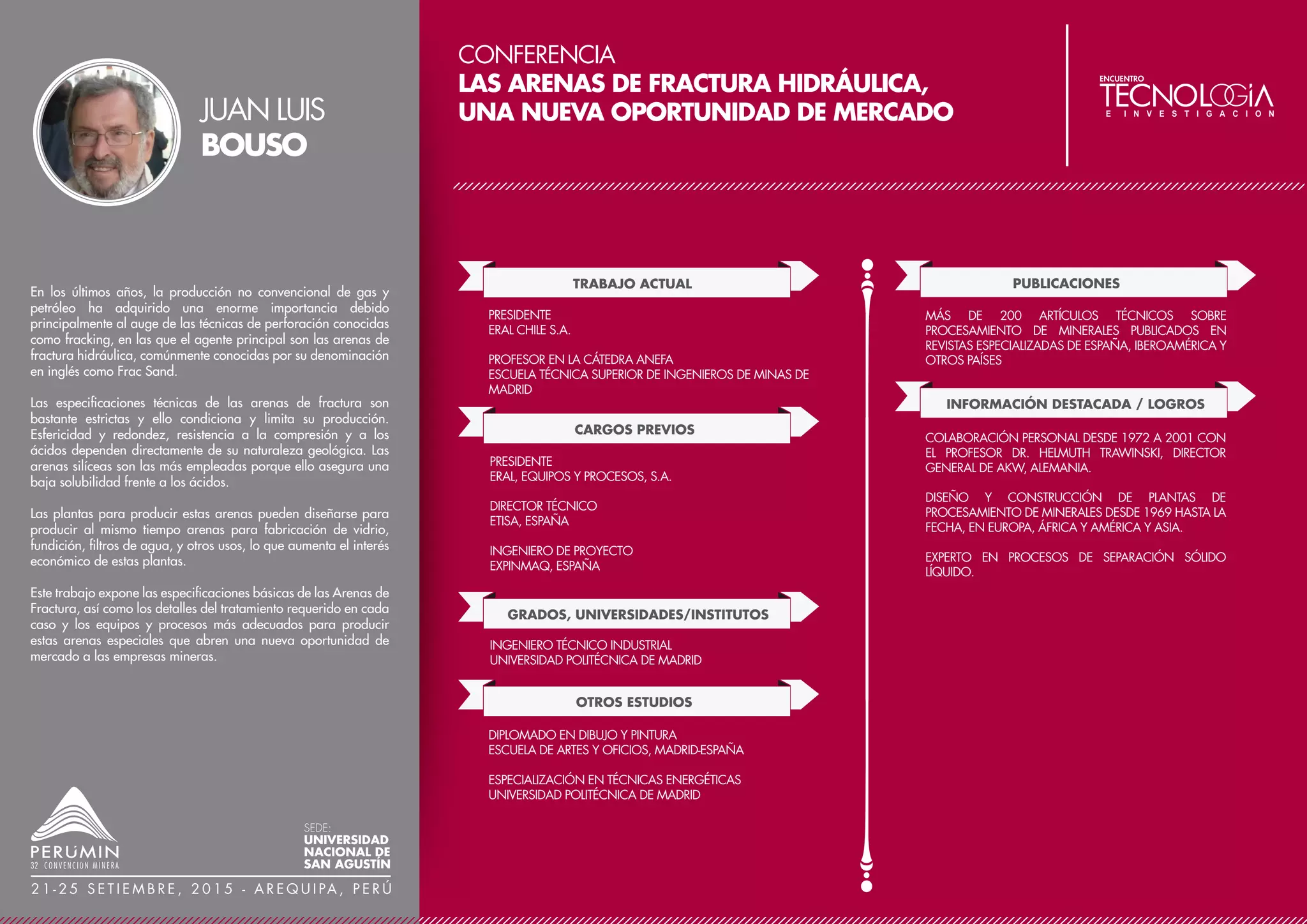 JUAN LUIS
BOUSO

En los últimos años, la producción no convencional de gas y petróleo ha adquirido una enorme importancia debido principalmente al auge de las técnicas de perforación conocidas como fracking, en las que el agente principal son las arenas de fractura hidráulica, comúnmente conocidas por su denominación en inglés como Frac Sand.

Las especificaciones técnicas de las arenas de fractura son bastante estrictas y ello condiciona y limita su producción. Esfericidad y redondez, resistencia a la compresión y a los ácidos dependen directamente de su naturaleza geológica. Las arenas silíceas son las más empleadas porque ello asegura una baja solubilidad frente a los ácidos.

Las plantas para producir estas arenas pueden diseñarse para producir al mismo tiempo arenas para fabricación de vidrio, fundición, filtros de agua, y otros usos, lo que aumenta el interés económico de estas plantas.

Este trabajo expone las especificaciones básicas de las Arenas de Fractura, así como los detalles del tratamiento requerido en cada caso y los equipos y procesos más adecuados para producir estas arenas especiales que abren una nueva oportunidad de mercado a las empresas mineras.

PERUMIN
32 CONVENCION MINERA

SEDE:
UNIVERSIDAD NACIONAL DE SAN AGUSTÍN

21-25 SETIEMBRE, 2015 - AREQUIPA, PERÚ

CONFERENCIA
LAS ARENAS DE FRACTURA HIDRÁULICA, UNA NUEVA OPORTUNIDAD DE MERCADO

ENCUENTRO
TECNOLOGÍA
E INVESTIGACION

TRABAJO ACTUAL

PRESIDENTE
ERAL CHILE S.A.

PROFESOR EN LA CÁTEDRA ANEFA
ESCUELA TÉCNICA SUPERIOR DE INGENIEROS DE MINAS DE MADRID

CARGOS PREVIOS

PRESIDENTE
ERAL, EQUIPOS Y PROCESOS, S.A.

DIRECTOR TÉCNICO
ETISA, ESPAÑA

INGENIERO DE PROYECTO
EXPINMAQ, ESPAÑA

GRADOS, UNIVERSIDADES/INSTITUTOS

INGENIERO TÉCNICO INDUSTRIAL
UNIVERSIDAD POLITÉCNICA DE MADRID

OTROS ESTUDIOS

DIPLOMADO EN DIBUJO Y PINTURA
ESCUELA DE ARTES Y OFICIOS, MADRID-ESPAÑA

ESPECIALIZACIÓN EN TÉCNICAS ENERGÉTICAS
UNIVERSIDAD POLITÉCNICA DE MADRID

PUBLICACIONES

MÁS DE 200 ARTÍCULOS TÉCNICOS SOBRE PROCESAMIENTO DE MINERALES PUBLICADOS EN REVISTAS ESPECIALIZADAS DE ESPAÑA, IBEROAMÉRICA Y OTROS PAÍSES

INFORMACIÓN DESTACADA / LOGROS

COLABORACIÓN PERSONAL DESDE 1972 A 2001 CON EL PROFESOR DR. HELMUTH TRAWINSKI, DIRECTOR GENERAL DE AKW, ALEMANIA.

DISEÑO Y CONSTRUCCIÓN DE PLANTAS DE PROCESAMIENTO DE MINERALES DESDE 1969 HASTA LA FECHA, EN EUROPA, ÁFRICA Y AMÉRICA Y ASIA.

EXPERTO EN PROCESOS DE SEPARACIÓN SÓLIDO LÍQUIDO.